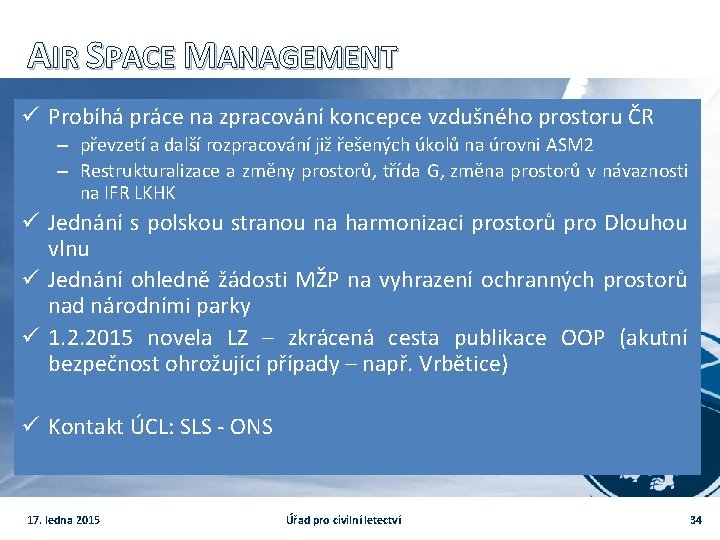 AIR SPACE MANAGEMENT

✓ Probíhá práce na zpracování koncepce vzdušného prostoru ČR
– převzetí a další rozpracování již řešených úkolů na úrovni ASM2
– Restrukturalizace a změny prostorů, třída G, změna prostorů v návaznosti na IFR LKHK

✓ Jednání s polskou stranou na harmonizaci prostorů pro Dlouhou vlnu

✓ Jednání ohledně žádosti MŽP na vyhrazení ochranných prostorů nad národními parky

✓ 1.2.2015 novela LZ – zkrácená cesta publikace OOP (akutní bezpečnost ohrožující případy – např. Vrbětice)

✓ Kontakt ÚCL: SLS - ONS

17. ledna 2015

Úřad pro civilní letectví

34